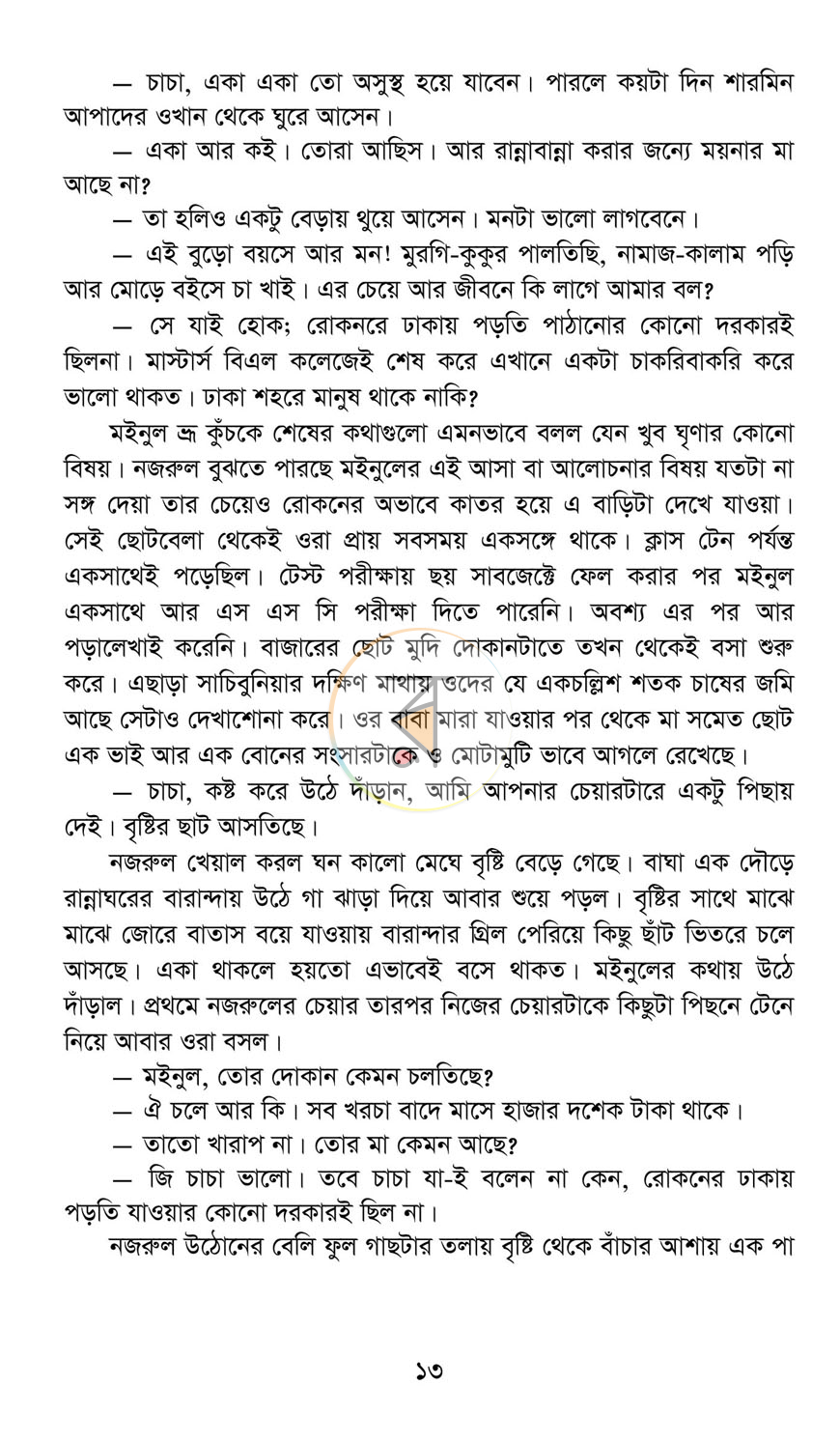 — চাচা, একা একা তো অসুস্থ হয়ে যাবেন। পারলে কয়টা দিন শারমিন আপাদের ওখান থেকে ঘুরে আসেন।

— একা আর কই। তোরা আছিস। আর রান্নাবান্না করার জন্যে ময়নার মা আছে না?

— তা হলিও একটু বেড়ায় থুয়ে আসেন। মনটা ভালো লাগবেনে।

— এই বুড়ো বয়সে আর মন! মুরগি-কুকুর পালতিছি, নামাজ-কালাম পড়ি আর মোড়ে বইসে চা খাই। এর চেয়ে আর জীবনে কি লাগে আমার বল?

— সে যাই হোক; রোকনরে ঢাকায় পড়তি পাঠানোর কোনো দরকারই ছিলনা। মাস্টার্স বিএল কলেজেই শেষ করে এখানে একটা চাকরিবাকরি করে ভালো থাকত। ঢাকা শহরে মানুষ থাকে নাকি?

মইনুল ভ্রূ কুঁচকে শেষের কথাগুলো এমনভাবে বলল যেন খুব ঘৃণার কোনো বিষয়। নজরুল বুঝতে পারছে মইনুলের এই আসা বা আলোচনার বিষয় যতটা না সঙ্গ দেয়া তার চেয়েও রোকনের অভাবে কাতর হয়ে এ বাড়িটা দেখে যাওয়া। সেই ছোটবেলা থেকেই ওরা প্রায় সবসময় একসঙ্গে থাকে। ক্লাস টেন পর্যন্ত একসাথেই পড়েছিল। টেস্ট পরীক্ষায় ছয় সাবজেক্টে ফেল করার পর মইনুল একসাথে আর এস এস সি পরীক্ষা দিতে পারেনি। অবশ্য এর পর আর পড়ালেখাই করেনি। বাজারের ছোট মুদি দোকানটাতে তখন থেকেই বসা শুরু করে। এছাড়া সাচিবুনিয়ার দক্ষিণ মাথায় ওদের যে একচল্লিশ শতক চাষের জমি আছে সেটাও দেখাশোনা করে। ওর বাবা মারা যাওয়ার পর থেকে মা সমেত ছোট এক ভাই আর এক বোনের সংসারটাকে ও মোটামুটি ভাবে আগলে রেখেছে।

— চাচা, কষ্ট করে উঠে দাঁড়ান, আমি আপনার চেয়ারটারে একটু পিছায় দেই। বৃষ্টির ছাট আসতিছে।

নজরুল খেয়াল করল ঘন কালো মেঘে বৃষ্টি বেড়ে গেছে। বাঘা এক দৌড়ে রান্নাঘরের বারান্দায় উঠে গা ঝাড়া দিয়ে আবার শুয়ে পড়ল। বৃষ্টির সাথে মাঝে মাঝে জোরে বাতাস বয়ে যাওয়ায় বারান্দার গ্রিল পেরিয়ে কিছু ছাঁট ভিতরে চলে আসছে। একা থাকলে হয়তো এভাবেই বসে থাকত। মইনুলের কথায় উঠে দাঁড়াল। প্রথমে নজরুলের চেয়ার তারপর নিজের চেয়ারটাকে কিছুটা পিছনে টেনে নিয়ে আবার ওরা বসল।

— মইনুল, তোর দোকান কেমন চলতিছে?

— ঐ চলে আর কি। সব খরচা বাদে মাসে হাজার দশেক টাকা থাকে।

— তাতো খারাপ না। তোর মা কেমন আছে?

— জি চাচা ভালো। তবে চাচা যা-ই বলেন না কেন, রোকনের ঢাকায় পড়তি যাওয়ার কোনো দরকারই ছিল না।

নজরুল উঠোনের বেলি ফুল গাছটার তলায় বৃষ্টি থেকে বাঁচার আশায় এক পা

১৩